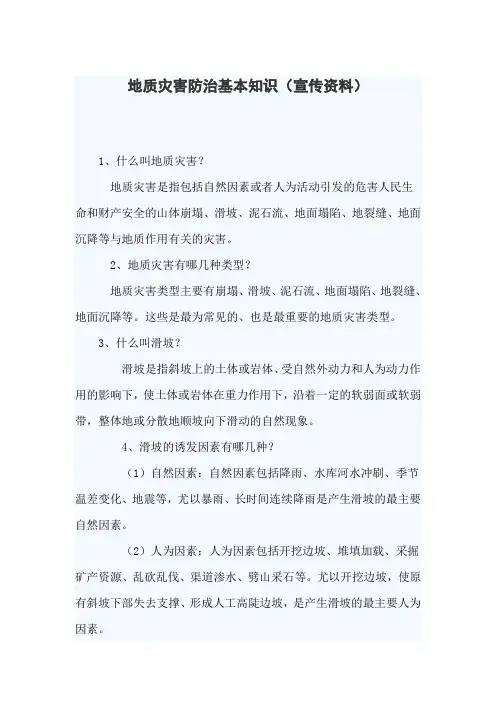 地质灾害防治基本知识（宣传资料）

1、什么叫地质灾害？

地质灾害是指包括自然因素或者人为活动引发的危害人民生命和财产安全的山体崩塌、滑坡、泥石流、地面塌陷、地裂缝、地面沉降等与地质作用有关的灾害。

2、地质灾害有哪几种类型？

地质灾害类型主要有崩塌、滑坡、泥石流、地面塌陷、地裂缝、地面沉降等。这些是最为常见的、也是最重要的地质灾害类型。

3、什么叫滑坡？

滑坡是指斜坡上的土体或岩体、受自然外动力和人为动力作用的影响下，使土体或岩体在重力作用下，沿着一定的软弱面或软弱带，整体地或分散地顺坡向下滑动的自然现象。

4、滑坡的诱发因素有哪几种？

（1）自然因素：自然因素包括降雨、水库河水冲刷、季节温差变化、地震等，尤以暴雨、长时间连续降雨是产生滑坡的最主要自然因素。

（2）人为因素：人为因素包括开挖边坡、堆填加载、采掘矿产资源、乱砍乱伐、渠道渗水、劈山采石等。尤以开挖边坡，使原有斜坡下部失去支撑、形成人工高陡边坡，是产生滑坡的最主要人为因素。